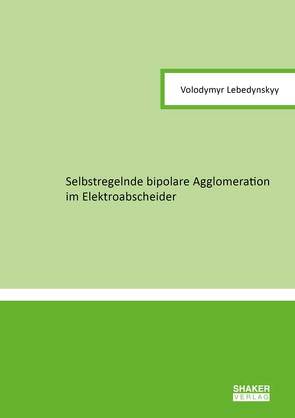 Volodymyr Lebedynskyy

Selbstregelnde bipolare Agglomeration im Elektroabscheider

SHAKER VERLAG